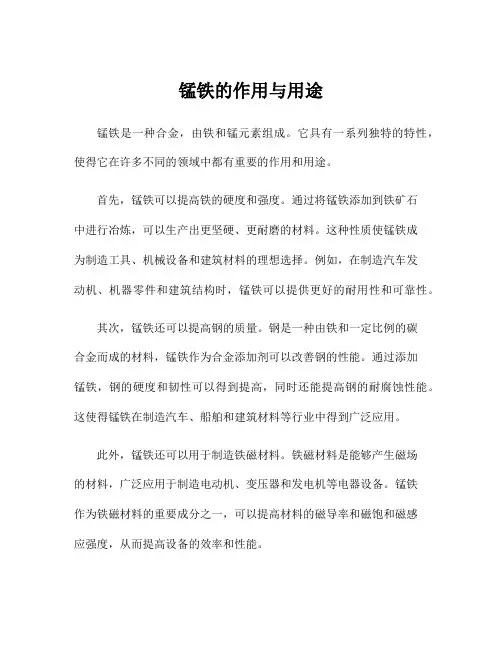 锰铁的作用与用途

锰铁是一种合金，由铁和锰元素组成。它具有一系列独特的特性，使得它在许多不同的领域中都有重要的作用和用途。

首先，锰铁可以提高铁的硬度和强度。通过将锰铁添加到铁矿石中进行冶炼，可以生产出更坚硬、更耐磨的材料。这种性质使锰铁成为制造工具、机械设备和建筑材料的理想选择。例如，在制造汽车发动机、机器零件和建筑结构时，锰铁可以提供更好的耐用性和可靠性。

其次，锰铁还可以提高钢的质量。钢是一种由铁和一定比例的碳合金而成的材料，锰铁作为合金添加剂可以改善钢的性能。通过添加锰铁，钢的硬度和韧性可以得到提高，同时还能提高钢的耐腐蚀性能。这使得锰铁在制造汽车、船舶和建筑材料等行业中得到广泛应用。

此外，锰铁还可以用于制造铁磁材料。铁磁材料是能够产生磁场的材料，广泛应用于制造电动机、变压器和发电机等电器设备。锰铁作为铁磁材料的重要成分之一，可以提高材料的磁导率和磁饱和磁感应强度，从而提高设备的效率和性能。